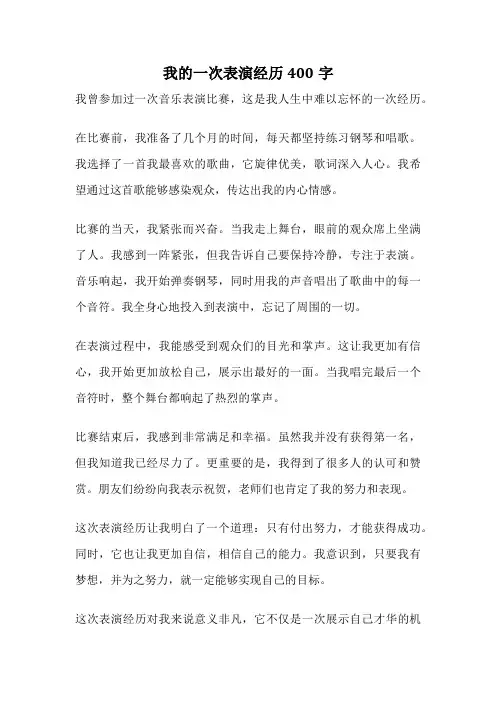 我的一次表演经历 400 字

我曾参加过一次音乐表演比赛，这是我人生中难以忘怀的一次经历。

在比赛前，我准备了几个月的时间，每天都坚持练习钢琴和唱歌。我选择了一首我最喜欢的歌曲，它旋律优美，歌词深入人心。我希望通过这首歌能够感染观众，传达出我的内心情感。

比赛的当天，我紧张而兴奋。当我走上舞台，眼前的观众席上坐满了人。我感到一阵紧张，但我告诉自己要保持冷静，专注于表演。音乐响起，我开始弹奏钢琴，同时用我的声音唱出了歌曲中的每一个音符。我全身心地投入到表演中，忘记了周围的一切。

在表演过程中，我能感受到观众们的目光和掌声。这让我更加有信心，我开始更加放松自己，展示出最好的一面。当我唱完最后一个音符时，整个舞台都响起了热烈的掌声。

比赛结束后，我感到非常满足和幸福。虽然我并没有获得第一名，但我知道我已经尽力了。更重要的是，我得到了很多人的认可和赞赏。朋友们纷纷向我表示祝贺，老师们也肯定了我的努力和表现。

这次表演经历让我明白了一个道理：只有付出努力，才能获得成功。同时，它也让我更加自信，相信自己的能力。我意识到，只要我有梦想，并为之努力，就一定能够实现自己的目标。

这次表演经历对我来说意义非凡，它不仅是一次展示自己才华的机